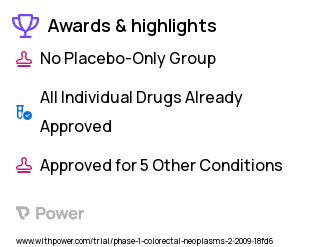 Awards & highlights

No Placebo-Only Group

All Individual Drugs Already Approved

Approved for 5 Other Conditions

Power

www.withpower.com/trial/phase-1-colorectal-neoplasms-2-2009-18fd6